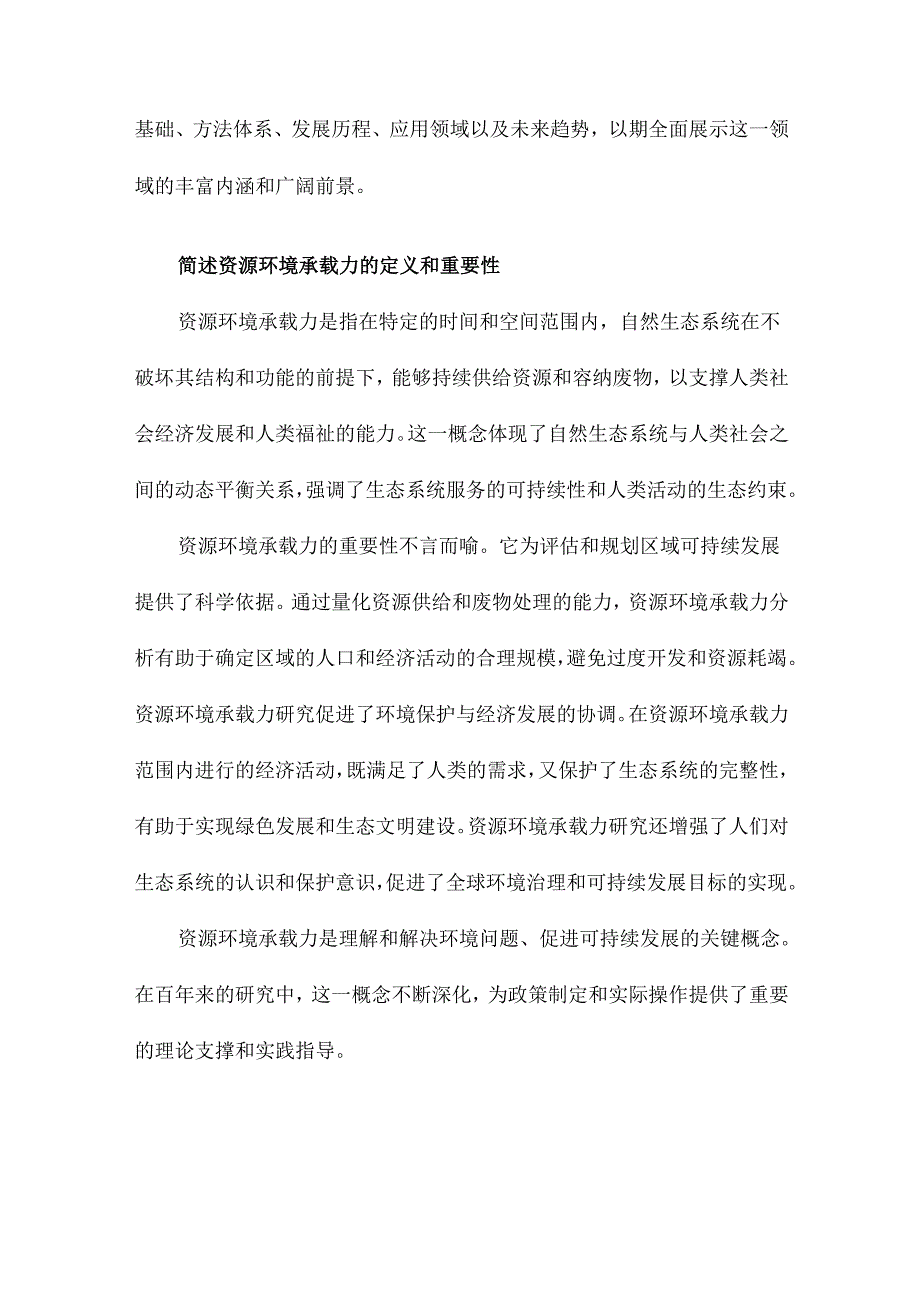 基础、方法体系、发展历程、应用领域以及未来趋势，以期全面展示这一领域的丰富内涵和广阔前景。

简述资源环境承载力的定义和重要性

资源环境承载力是指在特定的时间和空间范围内，自然生态系统在不破坏其结构和功能的前提下，能够持续供给资源和容纳废物，以支撑人类社会经济发展和人类福祉的能力。这一概念体现了自然生态系统与人类社会之间的动态平衡关系，强调了生态系统服务的可持续性和人类活动的生态约束。

资源环境承载力的重要性不言而喻。它为评估和规划区域可持续发展提供了科学依据。通过量化资源供给和废物处理的能力，资源环境承载力分析有助于确定区域的人口和经济活动的合理规模，避免过度开发和资源耗竭。资源环境承载力研究促进了环境保护与经济发展的协调。在资源环境承载力范围内进行的经济活动，既满足了人类的需求，又保护了生态系统的完整性，有助于实现绿色发展和生态文明建设。资源环境承载力研究还增强了人们对生态系统的认识和保护意识，促进了全球环境治理和可持续发展目标的实现。

资源环境承载力是理解和解决环境问题、促进可持续发展的关键概念。在百年来的研究中，这一概念不断深化，为政策制定和实际操作提供了重要的理论支撑和实践指导。